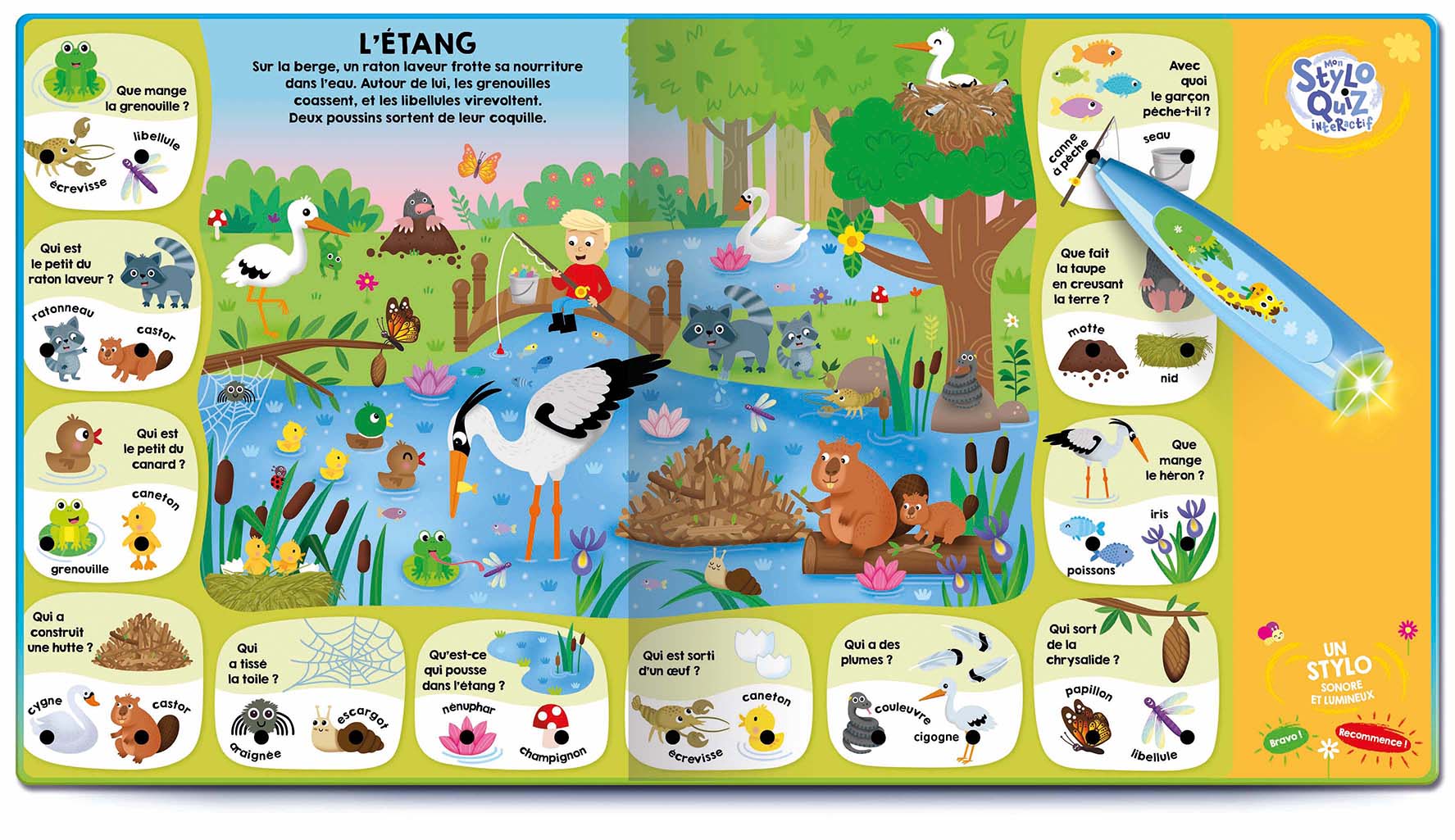 L'ÉTANG

Sur la berge, un raton laveur frotte sa nourriture dans l'eau. Autour de lui, les grenouilles coassent, et les libellules virevoltent. Deux poussins sortent de leur coquille.

Que mange la grenouille ?
écrevisse
libellule

Qui est le petit du raton laveur ?
ratonneau
castor

Qui est le petit du canard ?
grenouille
caneton

Qui a construit une hutte ?
cygne
castor

Qui a tissé la toile ?
araignée
escargot

Qu'est-ce qui pousse dans l'étang ?
nénuphar
champignon

Qui est sorti d'un œuf ?
écrevisse
caneton

Qui a des plumes ?
couleuvre
cigogne

Qui sort de la chrysalide ?
papillon
libellule

Avec quoi le garçon pêche-t-il ?
canne à pêche
seau

Que fait la taupe en creusant la terre ?
motte
nid

Que mange le héron ?
poissons
iris

Mon Stylo Quiz interactif

UN STYLO SONORE ET LUMINEUX
Bravo !
Recommence !